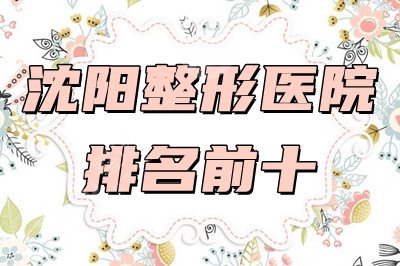 沈阳整形医院
排名前十